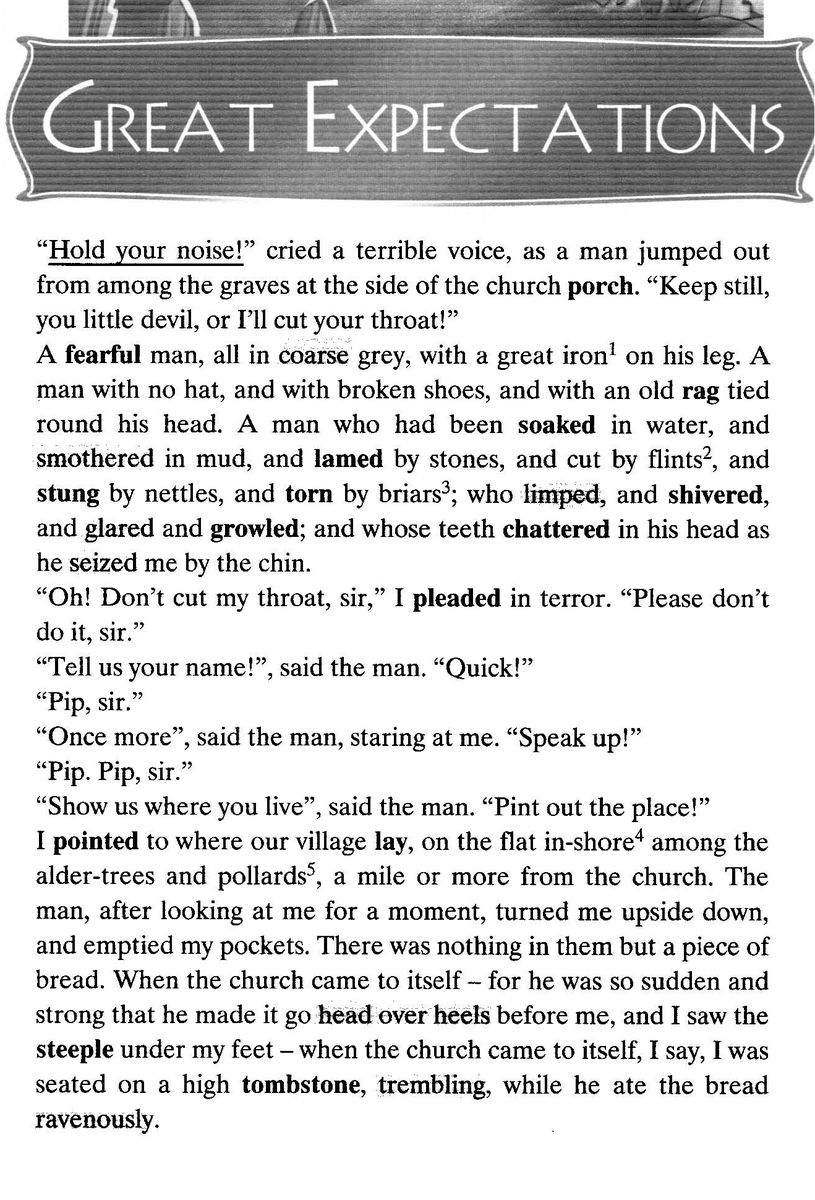 GREAT EXPECTATIONS

"Hold your noise!" cried a terrible voice, as a man jumped out from among the graves at the side of the church porch. "Keep still, you little devil, or I'll cut your throat!"
A fearful man, all in coarse grey, with a great iron$^1$ on his leg. A man with no hat, and with broken shoes, and with an old rag tied round his head. A man who had been soaked in water, and smothered in mud, and lamed by stones, and cut by flints$^2$, and stung by nettles, and torn by briars$^3$; who limped, and shivered, and glared and growled; and whose teeth chattered in his head as he seized me by the chin.
"Oh! Don't cut my throat, sir," I pleaded in terror. "Please don't do it, sir."
"Tell us your name!", said the man. "Quick!"
"Pip, sir."
"Once more", said the man, staring at me. "Speak up!"
"Pip. Pip, sir."
"Show us where you live", said the man. "Pint out the place!"
I pointed to where our village lay, on the flat in-shore$^4$ among the alder-trees and pollards$^5$, a mile or more from the church. The man, after looking at me for a moment, turned me upside down, and emptied my pockets. There was nothing in them but a piece of bread. When the church came to itself – for he was so sudden and strong that he made it go head over heels before me, and I saw the steeple under my feet – when the church came to itself, I say, I was seated on a high tombstone, trembling, while he ate the bread ravenously.